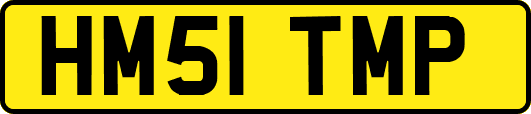 HM51 TMP